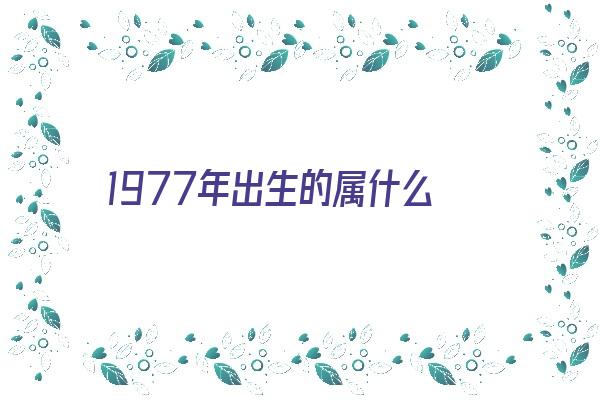 1977年出生的属什么